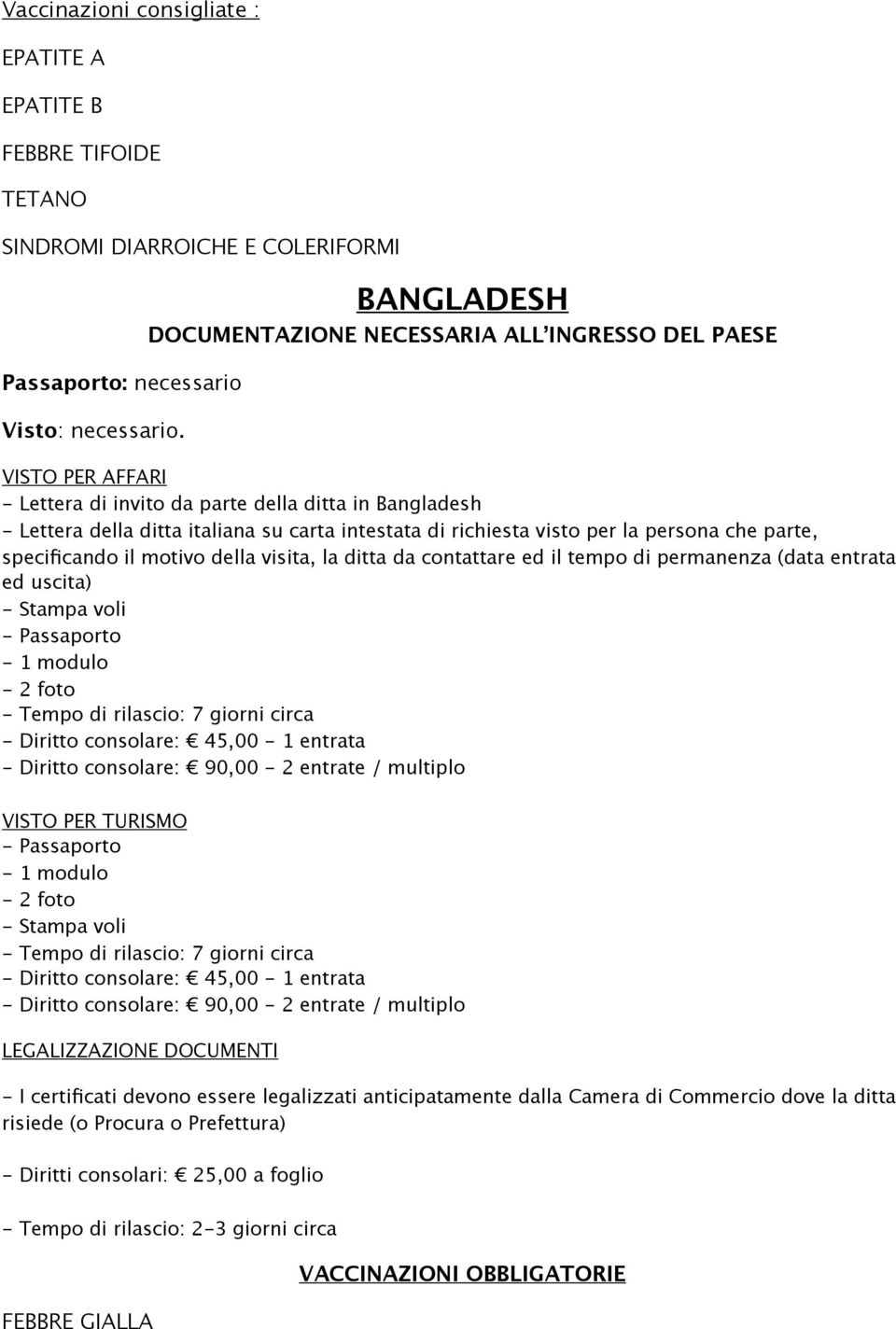 Vaccinazioni consigliate :

EPATITE A

EPATITE B

FEBBRE TIFOIDE

TETANO

SINDROMI DIARROICHE E COLERIFORMI

BANGLADESH

DOCUMENTAZIONE NECESSARIA ALL'INGRESSO DEL PAESE

Passaporto: necessario

Visto: necessario.

VISTO PER AFFARI
- Lettera di invito da parte della ditta in Bangladesh
- Lettera della ditta italiana su carta intestata di richiesta visto per la persona che parte, specificando il motivo della visita, la ditta da contattare ed il tempo di permanenza (data entrata ed uscita)
- Stampa voli
- Passaporto
- 1 modulo
- 2 foto
- Tempo di rilascio: 7 giorni circa
- Diritto consolare: € 45,00 - 1 entrata
- Diritto consolare: € 90,00 - 2 entrate / multiplo

VISTO PER TURISMO
- Passaporto
- 1 modulo
- 2 foto
- Stampa voli
- Tempo di rilascio: 7 giorni circa
- Diritto consolare: € 45,00 - 1 entrata
- Diritto consolare: € 90,00 - 2 entrate / multiplo

LEGALIZZAZIONE DOCUMENTI

- I certificati devono essere legalizzati anticipatamente dalla Camera di Commercio dove la ditta risiede (o Procura o Prefettura)

- Diritti consolari: € 25,00 a foglio

- Tempo di rilascio: 2-3 giorni circa

VACCINAZIONI OBBLIGATORIE

FEBBRE GIALLA